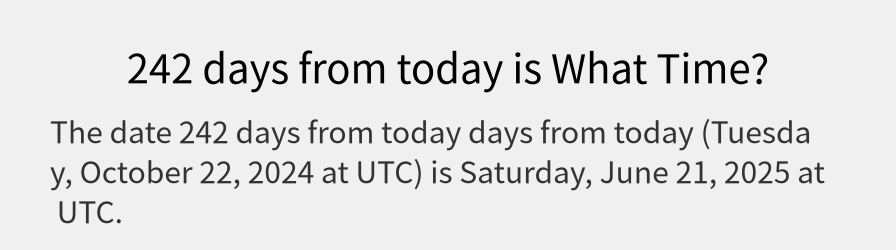 242 days from today is What Time?

The date 242 days from today days from today (Tuesday, October 22, 2024 at UTC) is Saturday, June 21, 2025 at UTC.